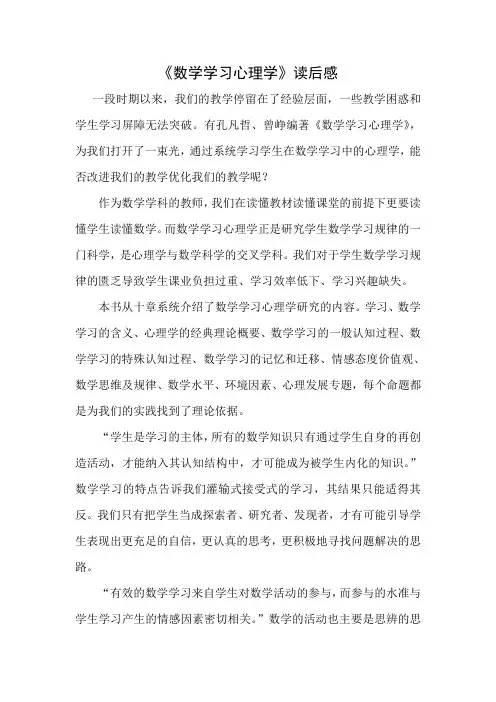 《数学学习心理学》读后感

一段时期以来，我们的教学停留在了经验层面，一些教学困惑和学生学习屏障无法突破。有孔凡哲、曾峥编著《数学学习心理学》，为我们打开了一束光，通过系统学习学生在数学学习中的心理学，能否改进我们的教学优化我们的教学呢？

作为数学学科的教师，我们在读懂教材读懂课堂的前提下更要读懂学生读懂数学。而数学学习心理学正是研究学生数学学习规律的一门科学，是心理学与数学科学的交叉学科。我们对于学生数学学习规律的匮乏导致学生课业负担过重、学习效率低下、学习兴趣缺失。

本书从十章系统介绍了数学学习心理学研究的内容。学习、数学学习的含义、心理学的经典理论概要、数学学习的一般认知过程、数学学习的特殊认知过程、数学学习的记忆和迁移、情感态度价值观、数学思维及规律、数学水平、环境因素、心理发展专题，每个命题都是为我们的实践找到了理论依据。

“学生是学习的主体，所有的数学知识只有通过学生自身的再创造活动，才能纳入其认知结构中，才可能成为被学生内化的知识。”数学学习的特点告诉我们灌输式接受式的学习，其结果只能适得其反。我们只有把学生当成探索者、研究者、发现者，才有可能引导学生表现出更充足的自信，更认真的思考，更积极地寻找问题解决的思路。

“有效的数学学习来自学生对数学活动的参与，而参与的水准与学生学习产生的情感因素密切相关。”数学的活动也主要是思辨的思